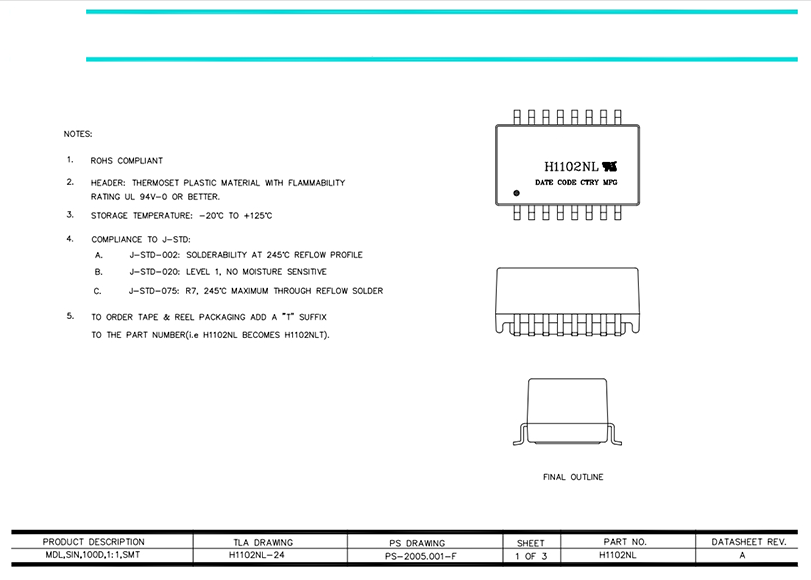 NOTES:

1. ROHS COMPLIANT

2. HEADER: THERMOSET PLASTIC MATERIAL WITH FLAMMABILITY RATING UL 94V-0 OR BETTER.

3. STORAGE TEMPERATURE: -20°C TO +125°C

4. COMPLIANCE TO J-STD:
A. J-STD-002: SOLDERABILITY AT 245°C REFLOW PROFILE
B. J-STD-020: LEVEL 1, NO MOISTURE SENSITIVE
C. J-STD-075: R7, 245°C MAXIMUM THROUGH REFLOW SOLDER

5. TO ORDER TAPE & REEL PACKAGING ADD A "T" SUFFIX TO THE PART NUMBER(i.e H1102NL BECOMES H1102NLT).

H1102NL
DATE CODE CTRY MFG

FINAL OUTLINE

| PRODUCT DESCRIPTION | TLA DRAWING | PS DRAWING | SHEET | PART NO. | DATASHEET REV. |
|---|---|---|---|---|---|
| MDL,SIN,100D,1:1,SMT | H1102NL-24 | PS-2005.001-F | 1 OF 3 | H1102NL | A |